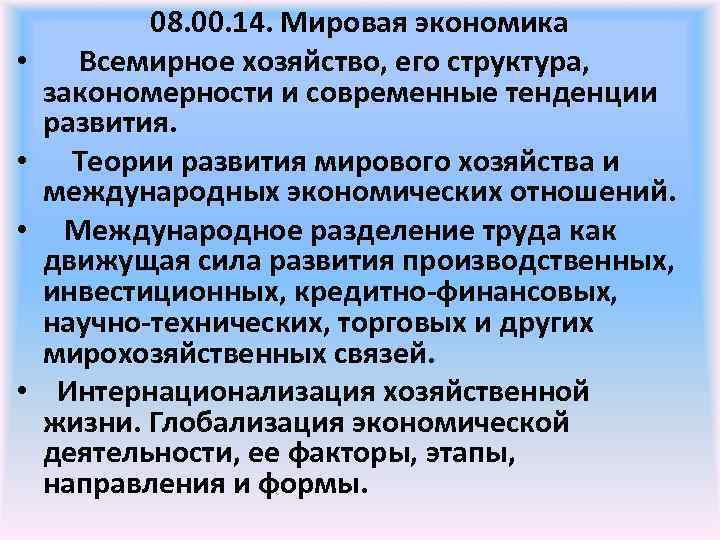 08.00.14. Мировая экономика

• Всемирное хозяйство, его структура, закономерности и современные тенденции развития.

• Теории развития мирового хозяйства и международных экономических отношений.

• Международное разделение труда как движущая сила развития производственных, инвестиционных, кредитно-финансовых, научно-технических, торговых и других мирохозяйственных связей.

• Интернационализация хозяйственной жизни. Глобализация экономической деятельности, ее факторы, этапы, направления и формы.